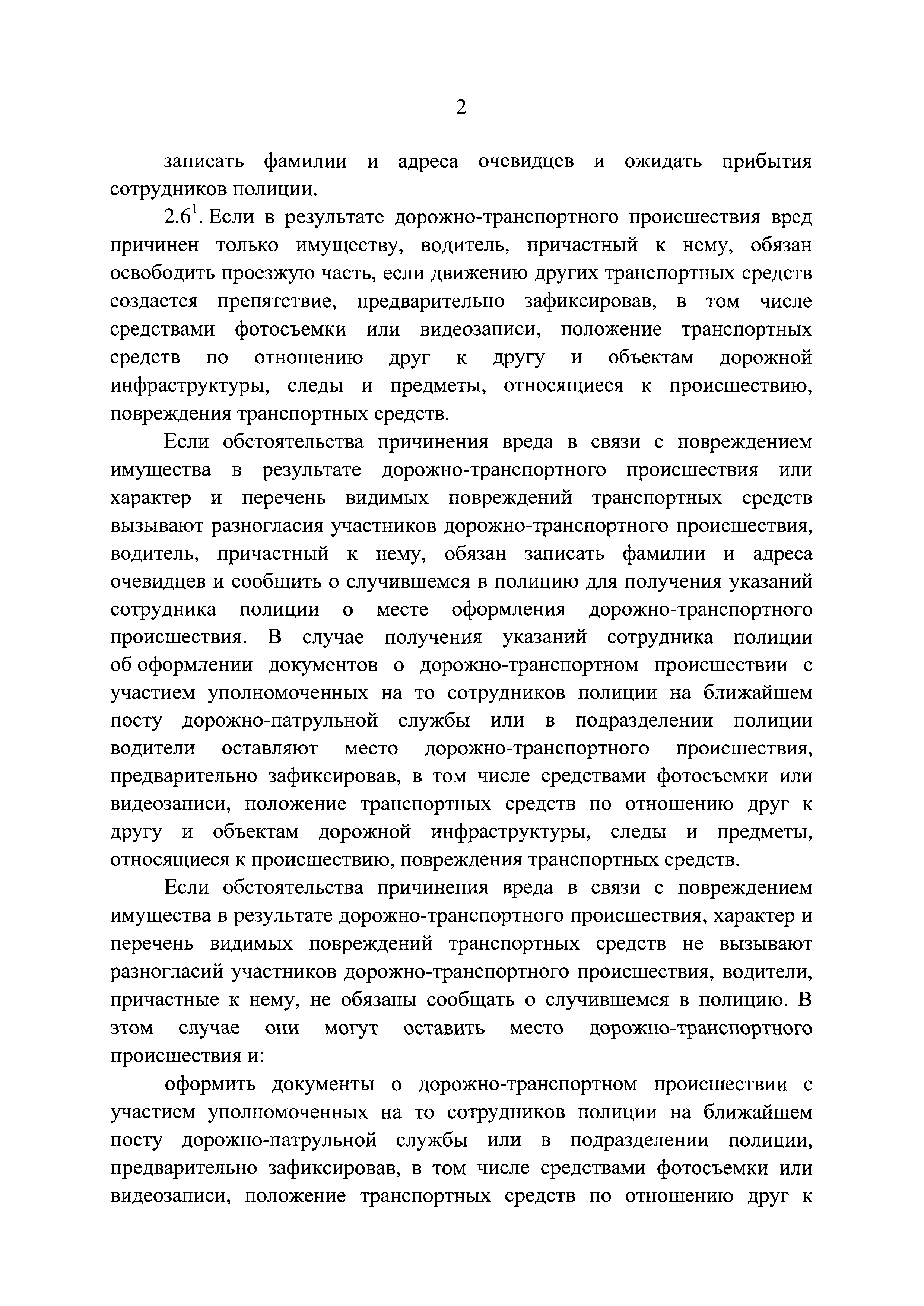 2

записать фамилии и адреса очевидцев и ожидать прибытия сотрудников полиции.

$2.6^1$. Если в результате дорожно-транспортного происшествия вред причинен только имуществу, водитель, причастный к нему, обязан освободить проезжую часть, если движению других транспортных средств создается препятствие, предварительно зафиксировав, в том числе средствами фотосъемки или видеозаписи, положение транспортных средств по отношению друг к другу и объектам дорожной инфраструктуры, следы и предметы, относящиеся к происшествию, повреждения транспортных средств.

Если обстоятельства причинения вреда в связи с повреждением имущества в результате дорожно-транспортного происшествия или характер и перечень видимых повреждений транспортных средств вызывают разногласия участников дорожно-транспортного происшествия, водитель, причастный к нему, обязан записать фамилии и адреса очевидцев и сообщить о случившемся в полицию для получения указаний сотрудника полиции о месте оформления дорожно-транспортного происшествия. В случае получения указаний сотрудника полиции об оформлении документов о дорожно-транспортном происшествии с участием уполномоченных на то сотрудников полиции на ближайшем посту дорожно-патрульной службы или в подразделении полиции водители оставляют место дорожно-транспортного происшествия, предварительно зафиксировав, в том числе средствами фотосъемки или видеозаписи, положение транспортных средств по отношению друг к другу и объектам дорожной инфраструктуры, следы и предметы, относящиеся к происшествию, повреждения транспортных средств.

Если обстоятельства причинения вреда в связи с повреждением имущества в результате дорожно-транспортного происшествия, характер и перечень видимых повреждений транспортных средств не вызывают разногласий участников дорожно-транспортного происшествия, водители, причастные к нему, не обязаны сообщать о случившемся в полицию. В этом случае они могут оставить место дорожно-транспортного происшествия и:

оформить документы о дорожно-транспортном происшествии с участием уполномоченных на то сотрудников полиции на ближайшем посту дорожно-патрульной службы или в подразделении полиции, предварительно зафиксировав, в том числе средствами фотосъемки или видеозаписи, положение транспортных средств по отношению друг к